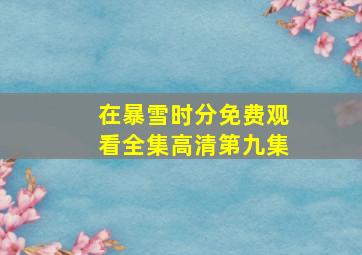 在暴雪时分免费观看全集高清第九集